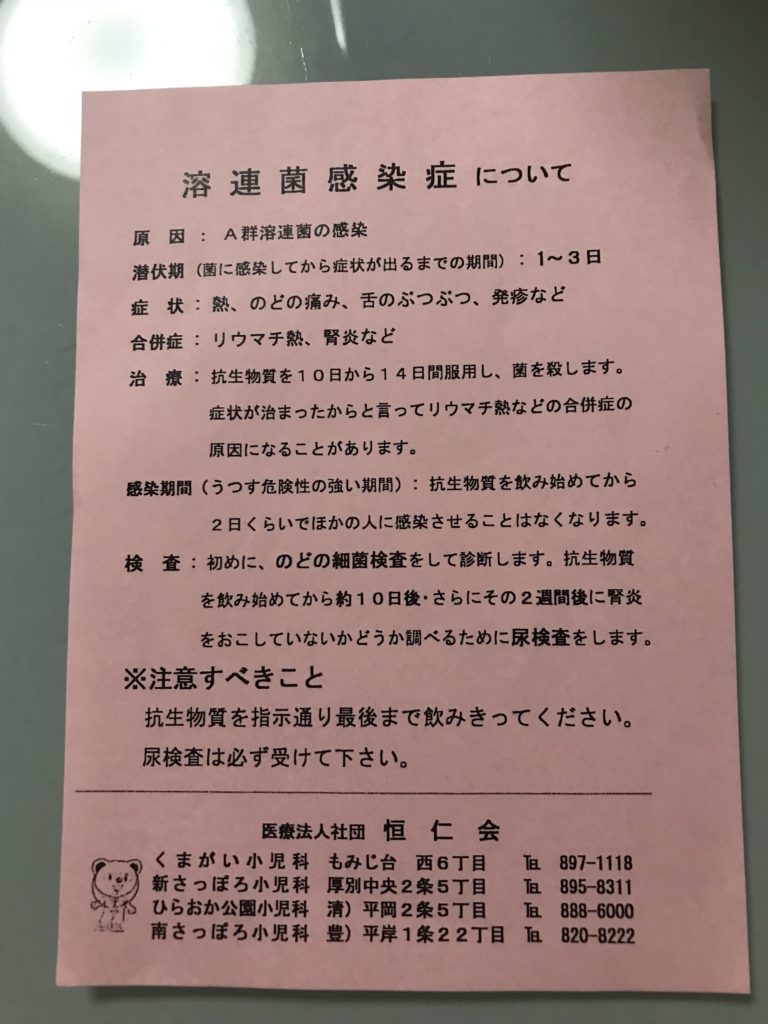 溶連菌感染症について

原因：A群溶連菌の感染

潜伏期（菌に感染してから症状が出るまでの期間）：1～3日

症状：熱、のどの痛み、舌のぶつぶつ、発疹など

合併症：リウマチ熱、腎炎など

治療：抗生物質を10日から14日間服用し、菌を殺します。症状が治まったからと言ってリウマチ熱などの合併症の原因になることがあります。

感染期間（うつす危険性の強い期間）：抗生物質を飲み始めてから2日くらいでほかの人に感染させることはなくなります。

検査：初めに、のどの細菌検査をして診断します。抗生物質を飲み始めてから約10日後・さらにその2週間後に腎炎をおこしていないかどうか調べるために尿検査をします。

※注意すべきこと
抗生物質を指示通り最後まで飲みきってください。
尿検査は必ず受けて下さい。

医療法人社団 恒仁会
くまがい小児科 もみじ台 西6丁目 TEL 897-1118
新さっぽろ小児科 厚別中央2条5丁目 TEL 895-8311
ひらおか公園小児科 清）平岡2条5丁目 TEL 888-6000
南さっぽろ小児科 豊）平岸1条22丁目 TEL 820-8222